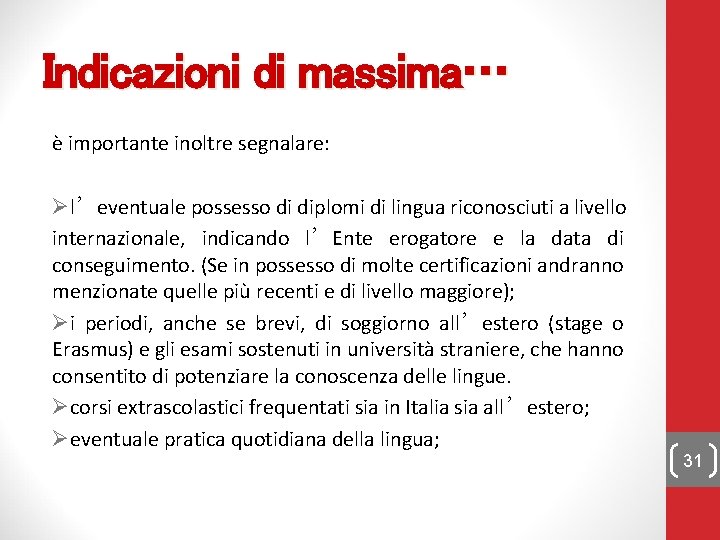 Indicazioni di massima…

è importante inoltre segnalare:

➢l’ eventuale possesso di diplomi di lingua riconosciuti a livello internazionale, indicando l’ Ente erogatore e la data di conseguimento. (Se in possesso di molte certificazioni andranno menzionate quelle più recenti e di livello maggiore);

➢i periodi, anche se brevi, di soggiorno all’ estero (stage o Erasmus) e gli esami sostenuti in università straniere, che hanno consentito di potenziare la conoscenza delle lingue.

➢corsi extrascolastici frequentati sia in Italia sia all’ estero;

➢eventuale pratica quotidiana della lingua;

31